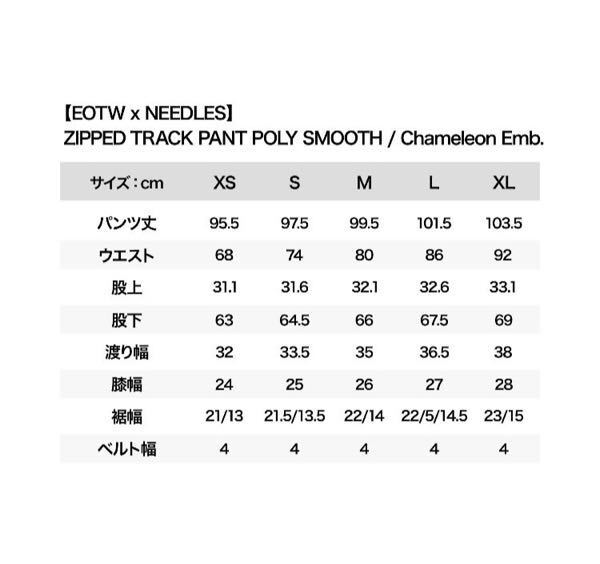 【EOTW x NEEDLES】
ZIPPED TRACK PANT POLY SMOOTH / Chameleon Emb.

| サイズ：cm | XS | S | M | L | XL |
|---|---|---|---|---|---|
| パンツ丈 | 95.5 | 97.5 | 99.5 | 101.5 | 103.5 |
| ウエスト | 68 | 74 | 80 | 86 | 92 |
| 股上 | 31.1 | 31.6 | 32.1 | 32.6 | 33.1 |
| 股下 | 63 | 64.5 | 66 | 67.5 | 69 |
| 渡り幅 | 32 | 33.5 | 35 | 36.5 | 38 |
| 膝幅 | 24 | 25 | 26 | 27 | 28 |
| 裾幅 | 21/13 | 21.5/13.5 | 22/14 | 22/5/14.5 | 23/15 |
| ベルト幅 | 4 | 4 | 4 | 4 | 4 |